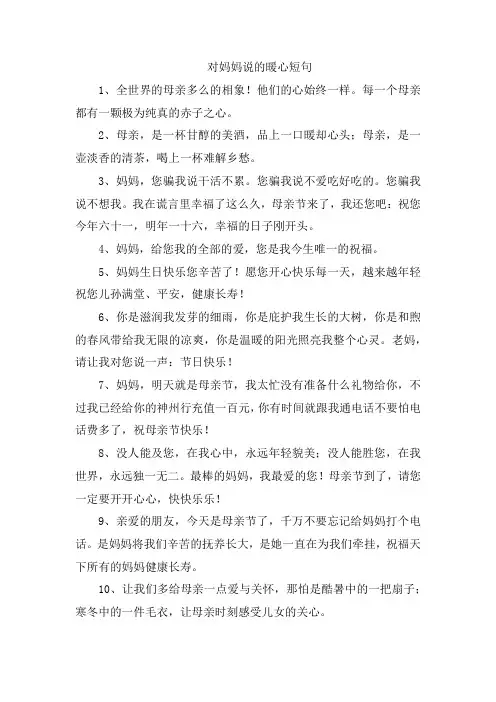 对妈妈说的暖心短句

1、全世界的母亲多么的相象！他们的心始终一样。每一个母亲都有一颗极为纯真的赤子之心。

2、母亲，是一杯甘醇的美酒，品上一口暖却心头；母亲，是一壶淡香的清茶，喝上一杯难解乡愁。

3、妈妈，您骗我说干活不累。您骗我说不爱吃好吃的。您骗我说不想我。我在谎言里幸福了这么久，母亲节来了，我还您吧：祝您今年六十一，明年一十六，幸福的日子刚开头。

4、妈妈，给您我的全部的爱，您是我今生唯一的祝福。

5、妈妈生日快乐您辛苦了！愿您开心快乐每一天，越来越年轻祝您儿孙满堂、平安，健康长寿！

6、你是滋润我发芽的细雨，你是庇护我生长的大树，你是和煦的春风带给我无限的凉爽，你是温暖的阳光照亮我整个心灵。老妈，请让我对您说一声：节日快乐！

7、妈妈，明天就是母亲节，我太忙没有准备什么礼物给你，不过我已经给你的神州行充值一百元，你有时间就跟我通电话不要怕电话费多了，祝母亲节快乐！

8、没人能及您，在我心中，永远年轻貌美；没人能胜您，在我世界，永远独一无二。最棒的妈妈，我最爱的您！母亲节到了，请您一定要开开心心，快快乐乐！

9、亲爱的朋友，今天是母亲节了，千万不要忘记给妈妈打个电话。是妈妈将我们辛苦的抚养长大，是她一直在为我们牵挂，祝福天下所有的妈妈健康长寿。

10、让我们多给母亲一点爱与关怀，那怕是酷暑中的一把扇子；寒冬中的一件毛衣，让母亲时刻感受儿女的关心。